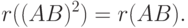 $r((AB)^2) = r(AB).$